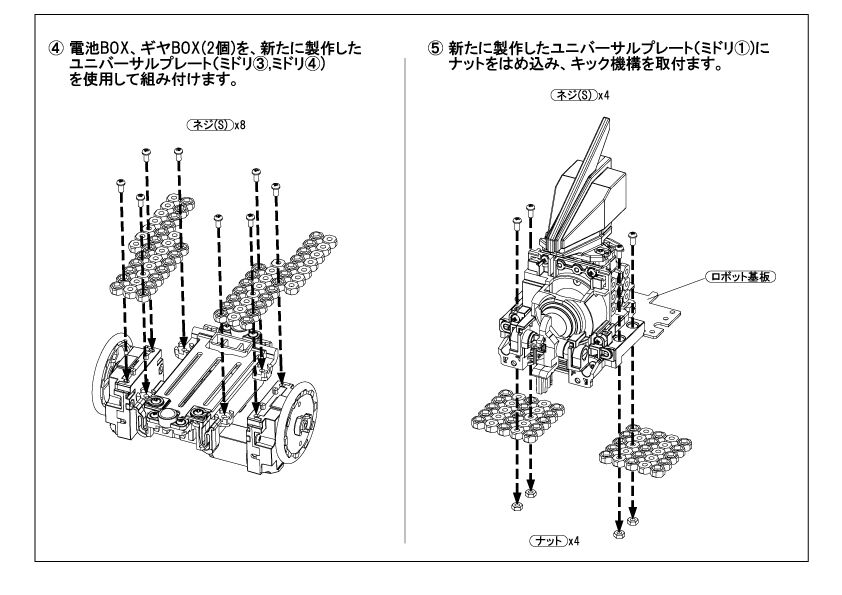 ④ 電池BOX、ギヤBOX(2個)を、新たに製作したユニバーサルプレート(ミドリ③,ミドリ④)を使用して組み付けます。

ネジ(S) x8

⑤ 新たに製作したユニバーサルプレート(ミドリ①)にナットをはめ込み、キック機構を取付ます。

ネジ(S) x4

ロボット基板

ナット x4